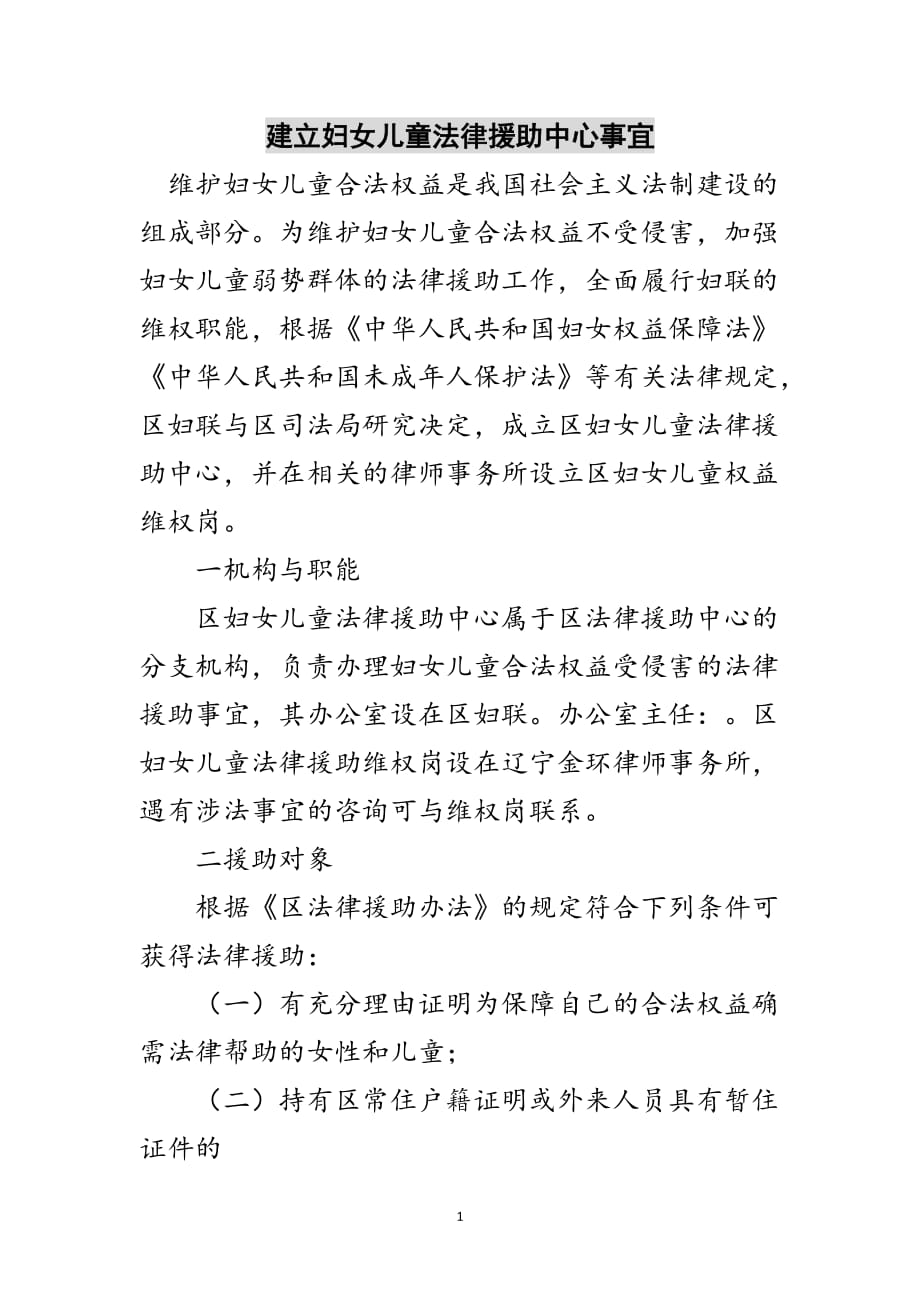 建立妇女儿童法律援助中心事宜

维护妇女儿童合法权益是我国社会主义法制建设的组成部分。为维护妇女儿童合法权益不受侵害，加强妇女儿童弱势群体的法律援助工作，全面履行妇联的维权职能，根据《中华人民共和国妇女权益保障法》《中华人民共和国未成年人保护法》等有关法律规定，区妇联与区司法局研究决定，成立区妇女儿童法律援助中心，并在相关的律师事务所设立区妇女儿童权益维权岗。

一机构与职能

区妇女儿童法律援助中心属于区法律援助中心的分支机构，负责办理妇女儿童合法权益受侵害的法律援助事宜，其办公室设在区妇联。办公室主任：。区妇女儿童法律援助维权岗设在辽宁金环律师事务所，遇有涉法事宜的咨询可与维权岗联系。

二援助对象

根据《区法律援助办法》的规定符合下列条件可获得法律援助：

（一）有充分理由证明为保障自己的合法权益确需法律帮助的女性和儿童；

（二）持有区常住户籍证明或外来人员具有暂住证件的

1